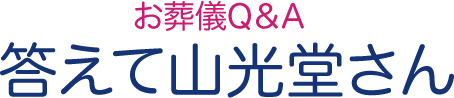 お葬儀Q＆A
答えて山光堂さん